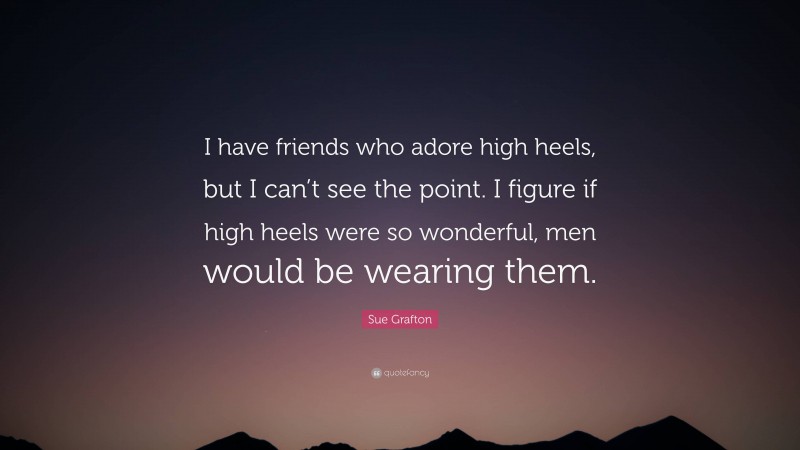 I have friends who adore high heels, but I can't see the point. I figure if high heels were so wonderful, men would be wearing them.

Sue Grafton

quotefancy